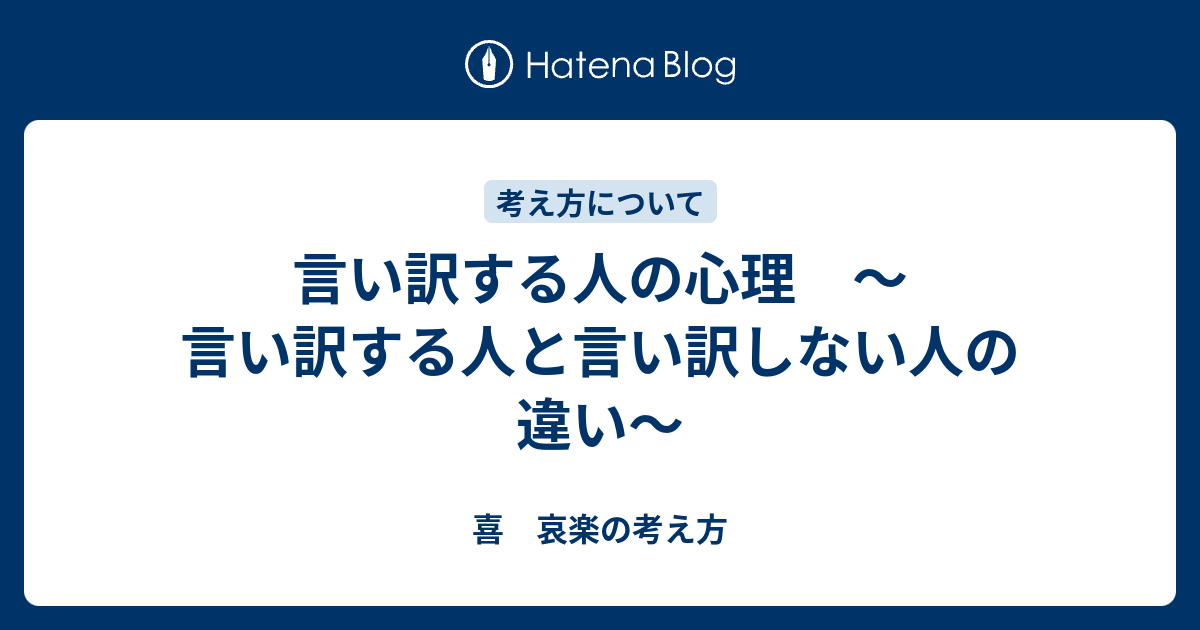 Hatena Blog

考え方について

言い訳する人の心理　～言い訳する人と言い訳しない人の違い～

喜　哀楽の考え方